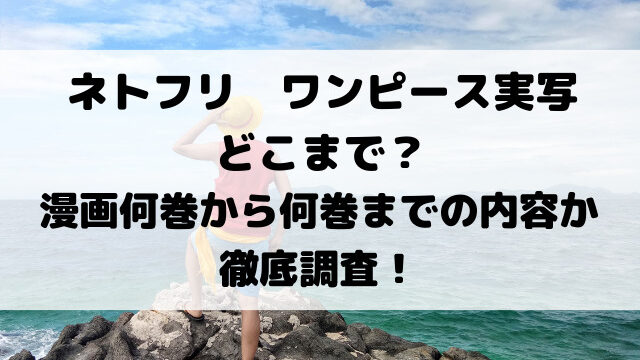 ネトフリ　ワンピース実写
どこまで？
漫画何巻から何巻までの内容か
徹底調査！